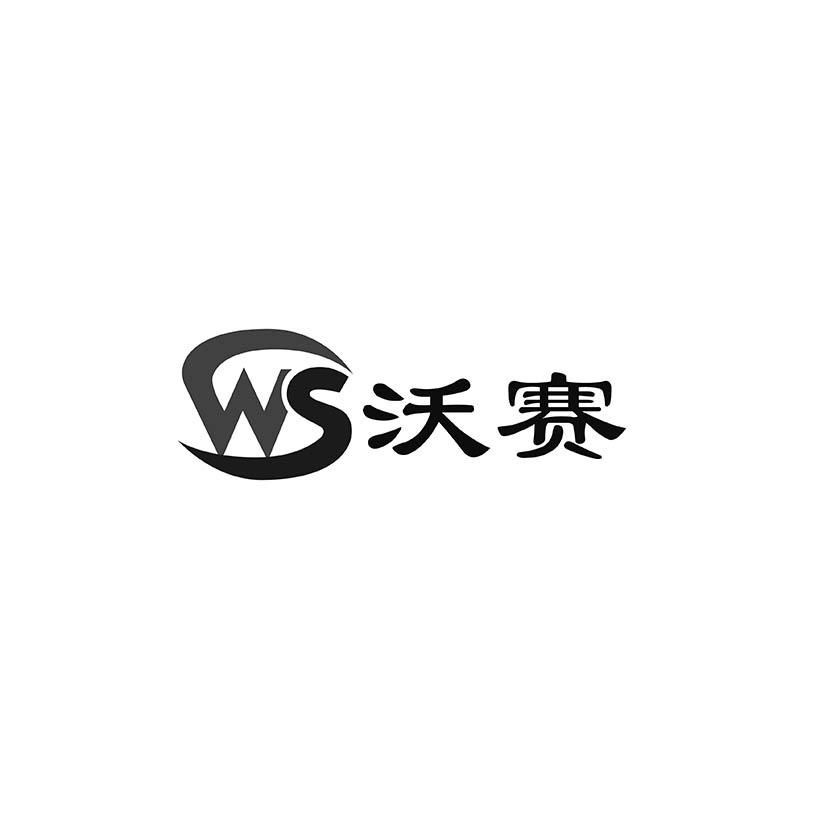 WS 沃赛